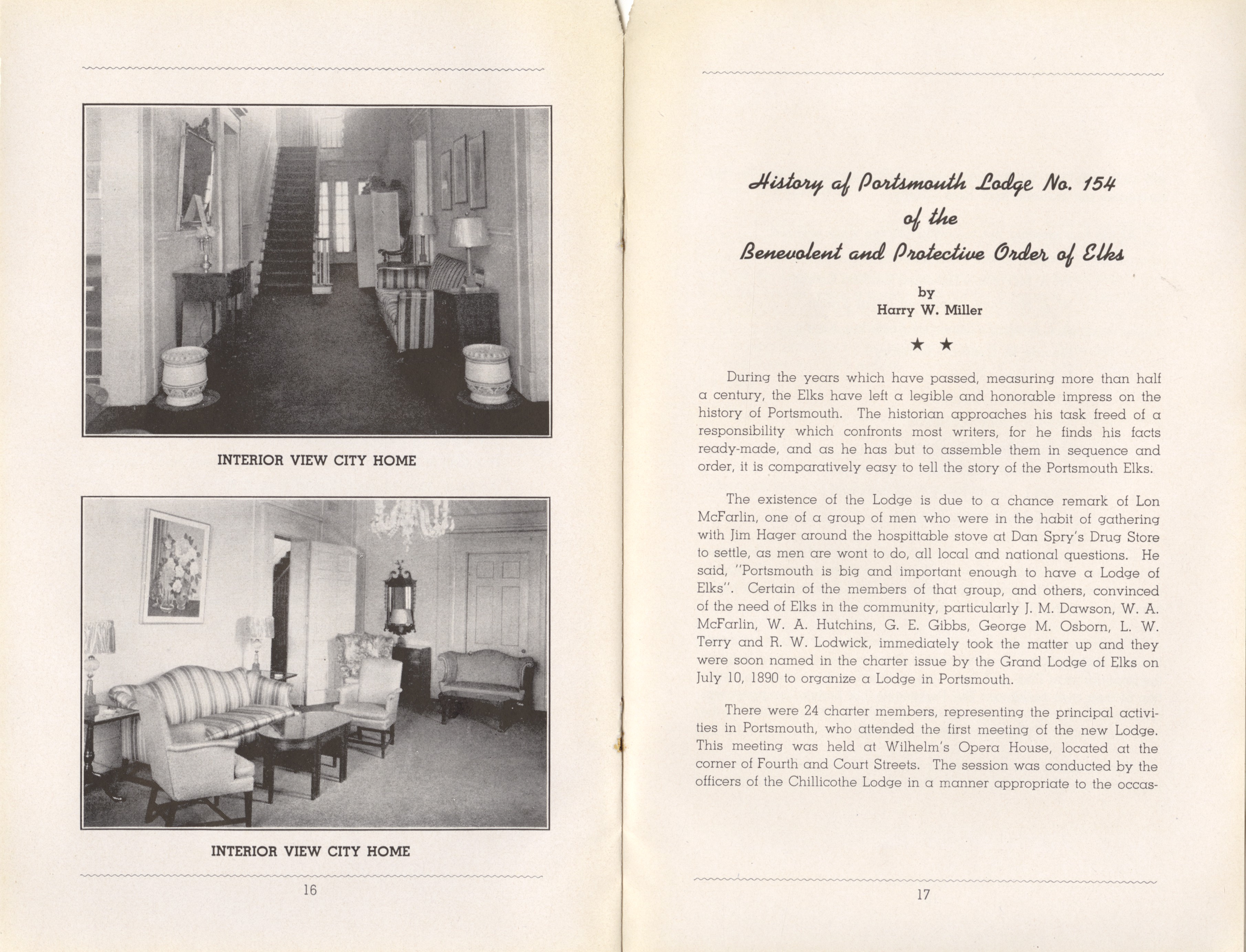 INTERIOR VIEW CITY HOME

INTERIOR VIEW CITY HOME

16

History of Portsmouth Lodge No. 154
of the
Benevolent and Protective Order of Elks

by
Harry W. Miller

★ ★

During the years which have passed, measuring more than half a century, the Elks have left a legible and honorable impress on the history of Portsmouth. The historian approaches his task freed of a responsibility which confronts most writers, for he finds his facts ready-made, and as he has but to assemble them in sequence and order, it is comparatively easy to tell the story of the Portsmouth Elks.

The existence of the Lodge is due to a chance remark of Lon McFarlin, one of a group of men who were in the habit of gathering with Jim Hager around the hospittable stove at Dan Spry's Drug Store to settle, as men are wont to do, all local and national questions. He said, "Portsmouth is big and important enough to have a Lodge of Elks". Certain of the members of that group, and others, convinced of the need of Elks in the community, particularly J. M. Dawson, W. A. McFarlin, W. A. Hutchins, G. E. Gibbs, George M. Osborn, L. W. Terry and R. W. Lodwick, immediately took the matter up and they were soon named in the charter issue by the Grand Lodge of Elks on July 10, 1890 to organize a Lodge in Portsmouth.

There were 24 charter members, representing the principal activities in Portsmouth, who attended the first meeting of the new Lodge. This meeting was held at Wilhelm's Opera House, located at the corner of Fourth and Court Streets. The session was conducted by the officers of the Chillicothe Lodge in a manner appropriate to the occas-

17